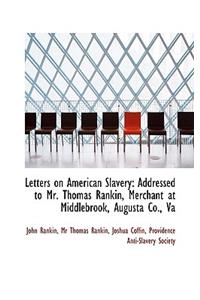 Letters on American Slavery: Addressed to Mr. Thomas Rankin, Merchant at Middlebrook, Augusta Co., Va

John Rankin, Mr Thomas Rankin, Joshua Coffin, Providence Anti-Slavery Society